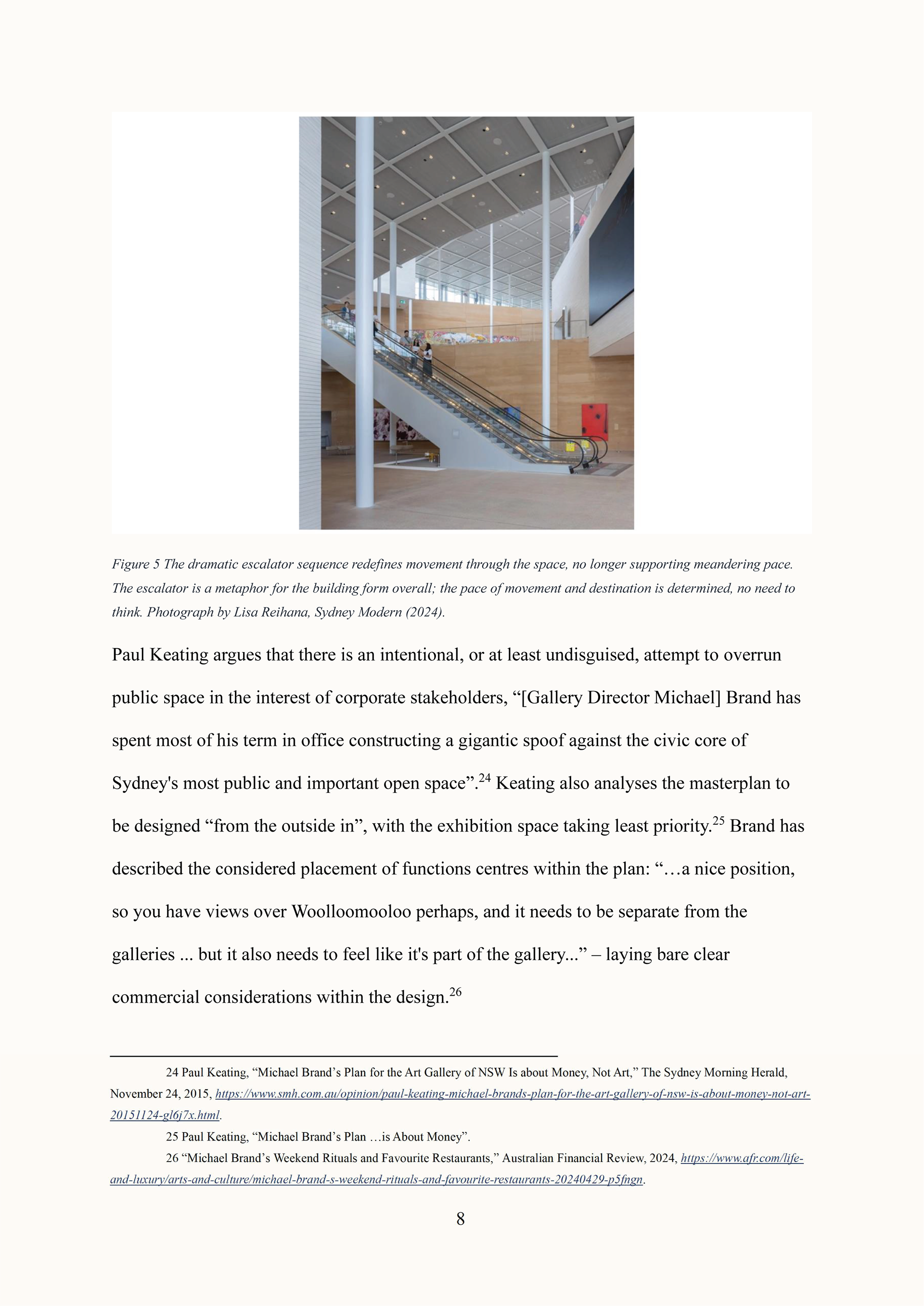 Figure 5 The dramatic escalator sequence redefines movement through the space, no longer supporting meandering pace. The escalator is a metaphor for the building form overall; the pace of movement and destination is determined, no need to think. Photograph by Lisa Reihana, Sydney Modern (2024).

Paul Keating argues that there is an intentional, or at least undisguised, attempt to overrun public space in the interest of corporate stakeholders, “[Gallery Director Michael] Brand has spent most of his term in office constructing a gigantic spoof against the civic core of Sydney's most public and important open space”.$^{24}$ Keating also analyses the masterplan to be designed “from the outside in”, with the exhibition space taking least priority.$^{25}$ Brand has described the considered placement of functions centres within the plan: “…a nice position, so you have views over Woolloomooloo perhaps, and it needs to be separate from the galleries ... but it also needs to feel like it's part of the gallery...” – laying bare clear commercial considerations within the design.$^{26}$

24 Paul Keating, “Michael Brand’s Plan for the Art Gallery of NSW Is about Money, Not Art,” The Sydney Morning Herald, November 24, 2015, https://www.smh.com.au/opinion/paul-keating-michael-brands-plan-for-the-art-gallery-of-nsw-is-about-money-not-art-20151124-gl6j7x.html.

25 Paul Keating, “Michael Brand’s Plan …is About Money”.

26 “Michael Brand’s Weekend Rituals and Favourite Restaurants,” Australian Financial Review, 2024, https://www.afr.com/life-and-luxury/arts-and-culture/michael-brand-s-weekend-rituals-and-favourite-restaurants-20240429-p5fngn.

8